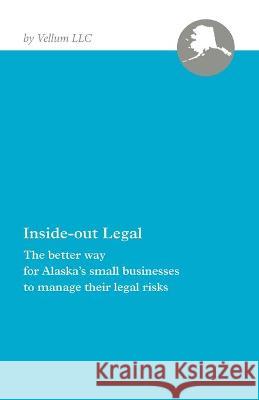 by Vellum LLC

Inside-out Legal

The better way for Alaska's small businesses to manage their legal risks

Kraina Książek